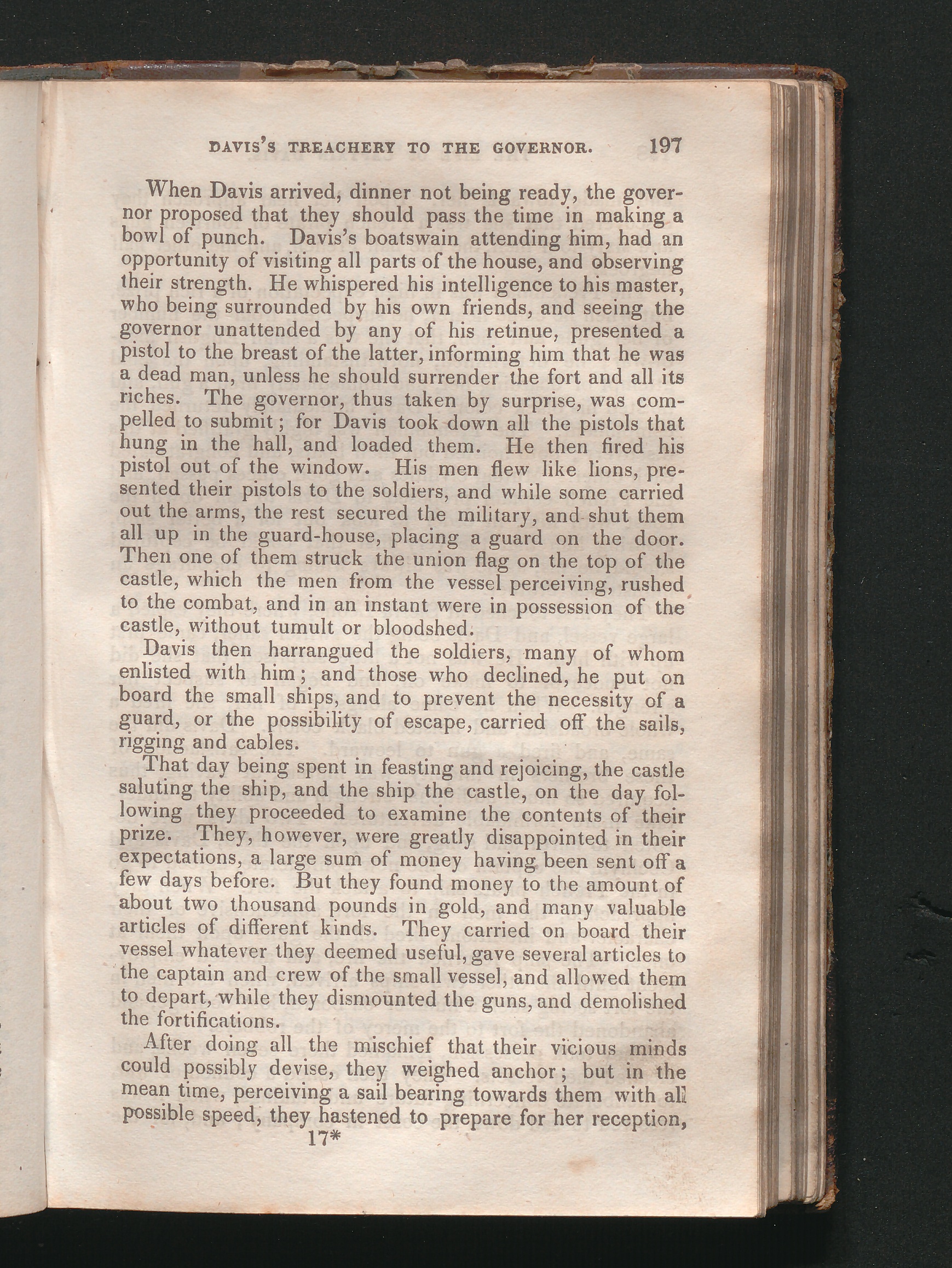 DAVIS'S TREACHERY TO THE GOVERNOR. 197

When Davis arrived, dinner not being ready, the governor proposed that they should pass the time in making a bowl of punch. Davis's boatswain attending him, had an opportunity of visiting all parts of the house, and observing their strength. He whispered his intelligence to his master, who being surrounded by his own friends, and seeing the governor unattended by any of his retinue, presented a pistol to the breast of the latter, informing him that he was a dead man, unless he should surrender the fort and all its riches. The governor, thus taken by surprise, was compelled to submit; for Davis took down all the pistols that hung in the hall, and loaded them. He then fired his pistol out of the window. His men flew like lions, presented their pistols to the soldiers, and while some carried out the arms, the rest secured the military, and shut them all up in the guard-house, placing a guard on the door. Then one of them struck the union flag on the top of the castle, which the men from the vessel perceiving, rushed to the combat, and in an instant were in possession of the castle, without tumult or bloodshed.

Davis then harrangued the soldiers, many of whom enlisted with him; and those who declined, he put on board the small ships, and to prevent the necessity of a guard, or the possibility of escape, carried off the sails, rigging and cables.

That day being spent in feasting and rejoicing, the castle saluting the ship, and the ship the castle, on the day following they proceeded to examine the contents of their prize. They, however, were greatly disappointed in their expectations, a large sum of money having been sent off a few days before. But they found money to the amount of about two thousand pounds in gold, and many valuable articles of different kinds. They carried on board their vessel whatever they deemed useful, gave several articles to the captain and crew of the small vessel, and allowed them to depart, while they dismounted the guns, and demolished the fortifications.

After doing all the mischief that their vicious minds could possibly devise, they weighed anchor; but in the mean time, perceiving a sail bearing towards them with all possible speed, they hastened to prepare for her reception,

17*